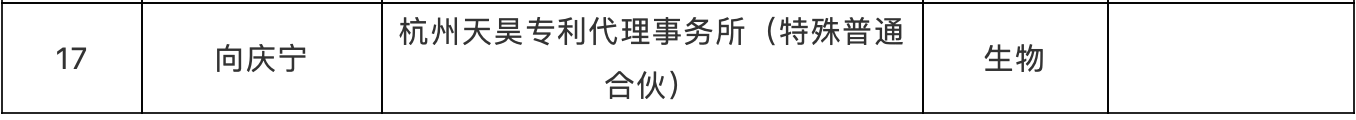 | 17 | 向庆宁 | 杭州天昊专利代理事务所（特殊普通合伙） | 生物 |  |